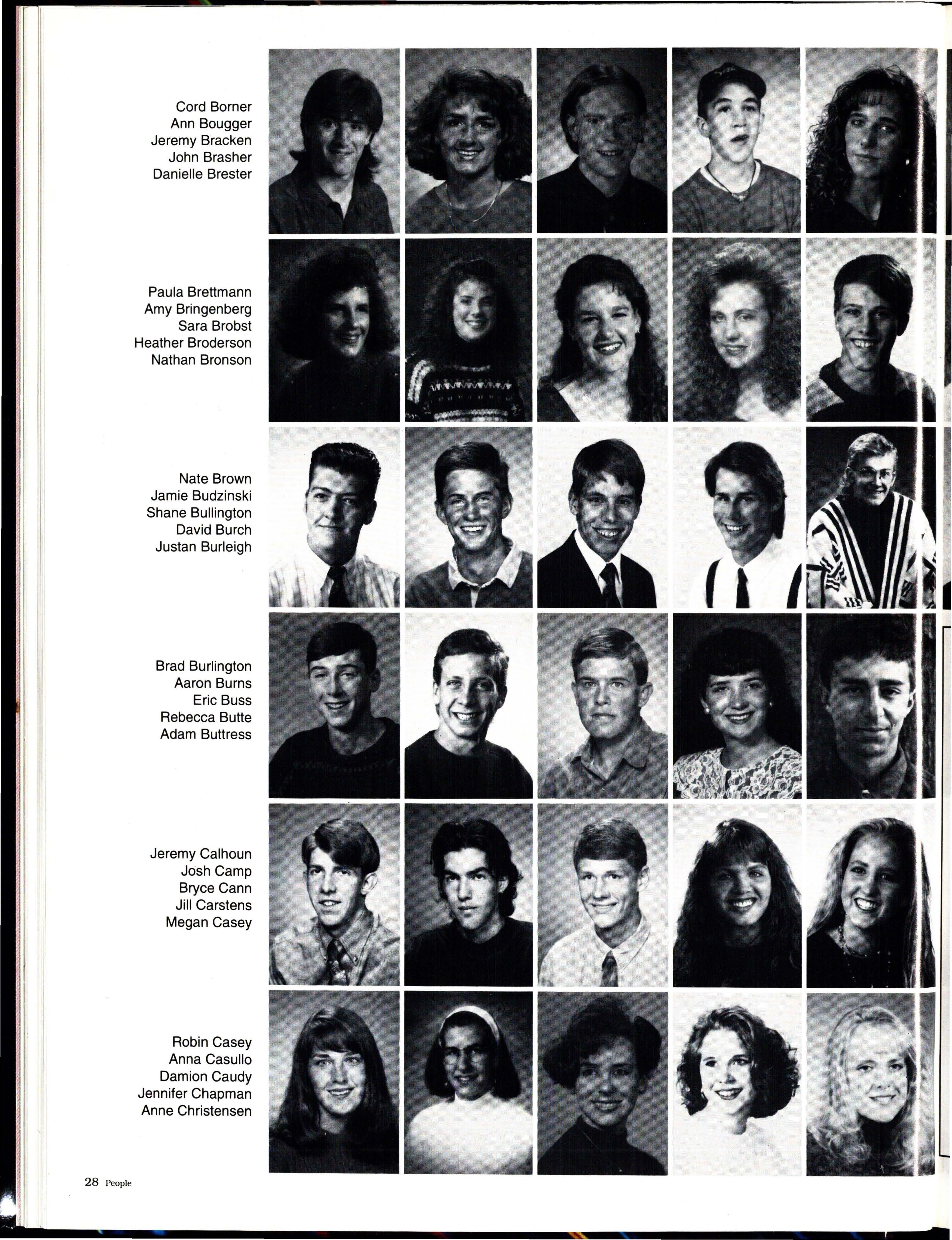 Cord Borner
Ann Bougger
Jeremy Bracken
John Brasher
Danielle Brester

Paula Brettmann
Amy Bringenberg
Sara Brobst
Heather Broderson
Nathan Bronson

Nate Brown
Jamie Budzinski
Shane Bullington
David Burch
Justan Burleigh

Brad Burlington
Aaron Burns
Eric Buss
Rebecca Butte
Adam Buttress

Jeremy Calhoun
Josh Camp
Bryce Cann
Jill Carstens
Megan Casey

Robin Casey
Anna Casullo
Damion Caudy
Jennifer Chapman
Anne Christensen

28 People